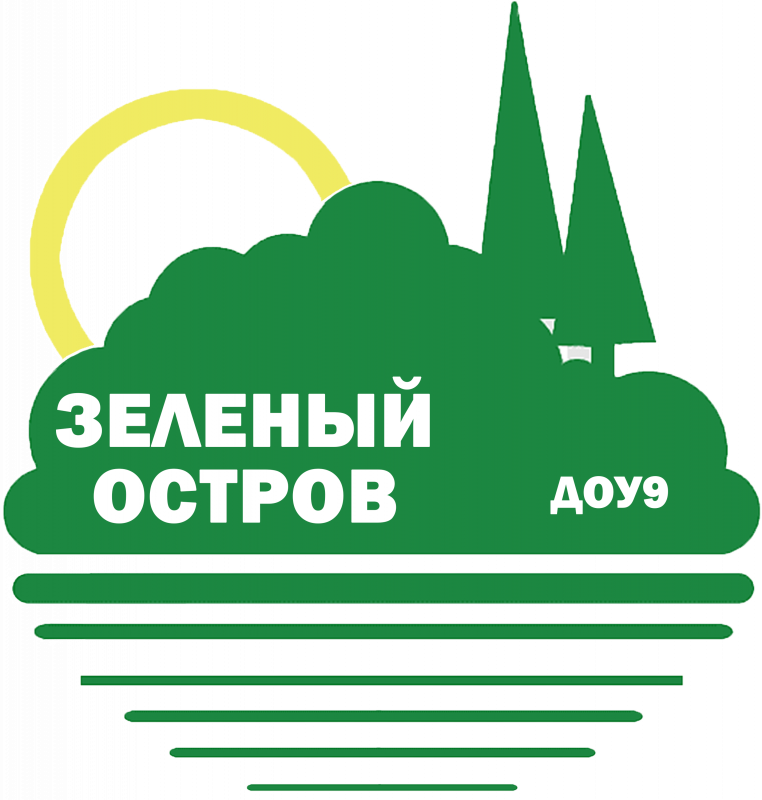 ЗЕЛЕНЫЙ
ОСТРОВ

ДОУ9